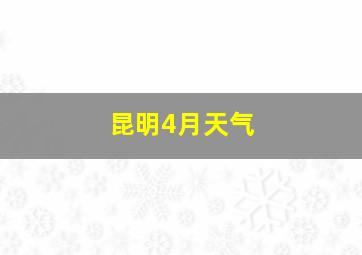 昆明4月天气